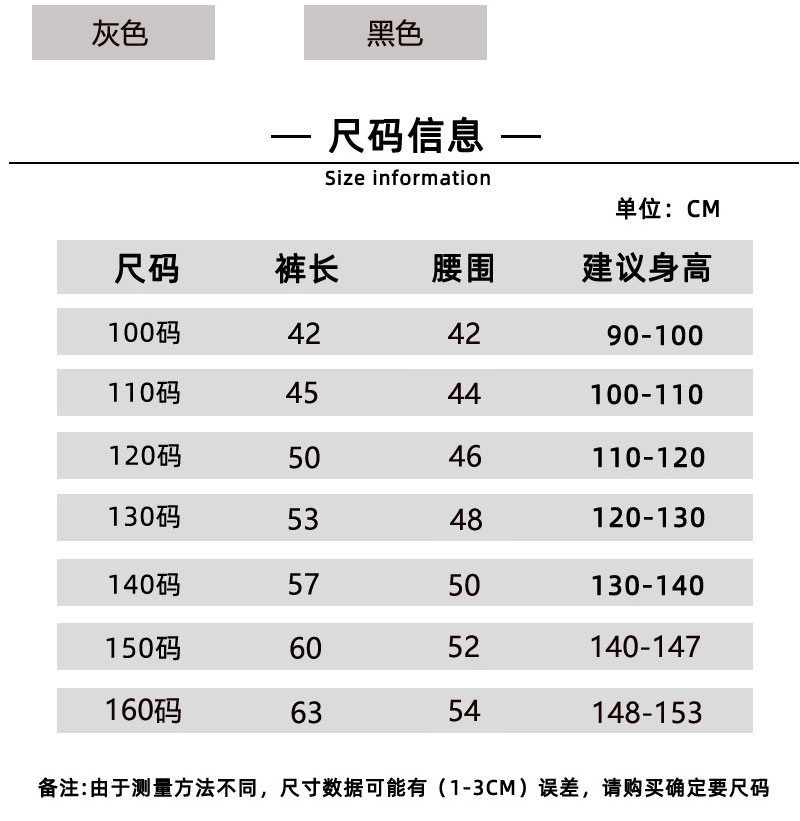 灰色　黑色

— 尺码信息 —

Size information

单位：CM

| 尺码 | 裤长 | 腰围 | 建议身高 |
|---|---|---|---|
| 100码 | 42 | 42 | 90-100 |
| 110码 | 45 | 44 | 100-110 |
| 120码 | 50 | 46 | 110-120 |
| 130码 | 53 | 48 | 120-130 |
| 140码 | 57 | 50 | 130-140 |
| 150码 | 60 | 52 | 140-147 |
| 160码 | 63 | 54 | 148-153 |

备注:由于测量方法不同，尺寸数据可能有（1-3CM）误差，请购买确定要尺码